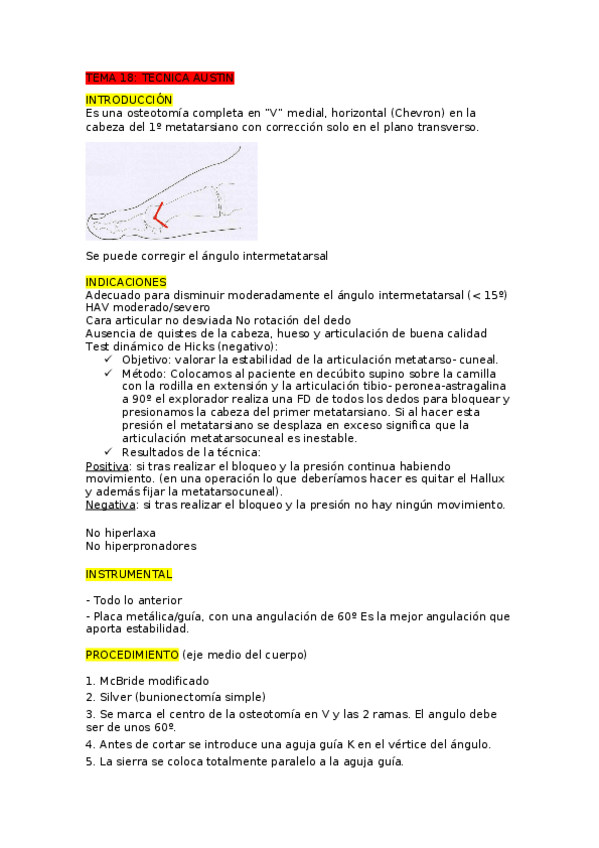 TEMA 18: TECNICA AUSTIN

INTRODUCCIÓN
Es una osteotomía completa en "V" medial, horizontal (Chevron) en la cabeza del 1º metatarsiano con corrección solo en el plano transverso.

Se puede corregir el ángulo intermetatarsal

INDICACIONES
Adecuado para disminuir moderadamente el ángulo intermetatarsal (< 15º)
HAV moderado/severo
Cara articular no desviada No rotación del dedo
Ausencia de quistes de la cabeza, hueso y articulación de buena calidad
Test dinámico de Hicks (negativo):
✓ Objetivo: valorar la estabilidad de la articulación metatarso- cuneal.
✓ Método: Colocamos al paciente en decúbito supino sobre la camilla con la rodilla en extensión y la articulación tibio- peronea-astragalina a 90º el explorador realiza una FD de todos los dedos para bloquear y presionamos la cabeza del primer metatarsiano. Si al hacer esta presión el metatarsiano se desplaza en exceso significa que la articulación metatarsocuneal es inestable.
✓ Resultados de la técnica:
Positiva: si tras realizar el bloqueo y la presión continua habiendo movimiento. (en una operación lo que deberíamos hacer es quitar el Hallux y además fijar la metatarsocuneal).
Negativa: si tras realizar el bloqueo y la presión no hay ningún movimiento.

No hiperlaxa
No hiperpronadores

INSTRUMENTAL

- Todo lo anterior
- Placa metálica/guía, con una angulación de 60º Es la mejor angulación que aporta estabilidad.

PROCEDIMIENTO (eje medio del cuerpo)

1. McBride modificado
2. Silver (bunionectomía simple)
3. Se marca el centro de la osteotomía en V y las 2 ramas. El angulo debe ser de unos 60º.
4. Antes de cortar se introduce una aguja guía K en el vértice del ángulo.
5. La sierra se coloca totalmente paralelo a la aguja guía.